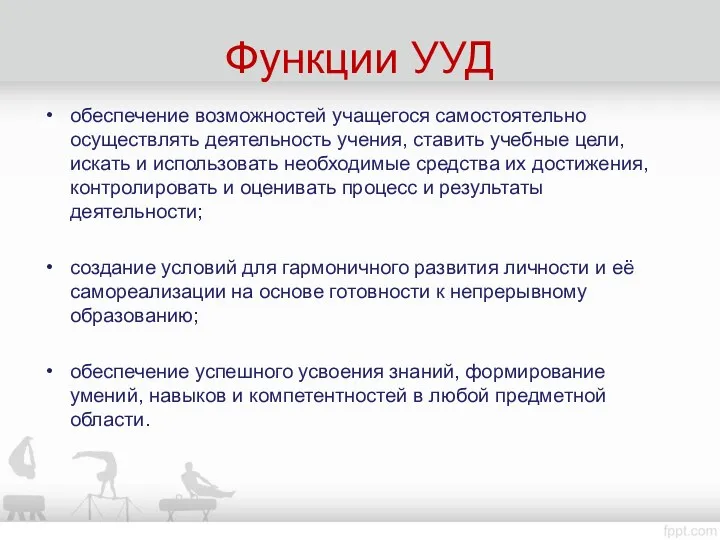 Функции УУД

• обеспечение возможностей учащегося самостоятельно осуществлять деятельность учения, ставить учебные цели, искать и использовать необходимые средства их достижения, контролировать и оценивать процесс и результаты деятельности;

• создание условий для гармоничного развития личности и её самореализации на основе готовности к непрерывному образованию;

• обеспечение успешного усвоения знаний, формирование умений, навыков и компетентностей в любой предметной области.

fppt.com